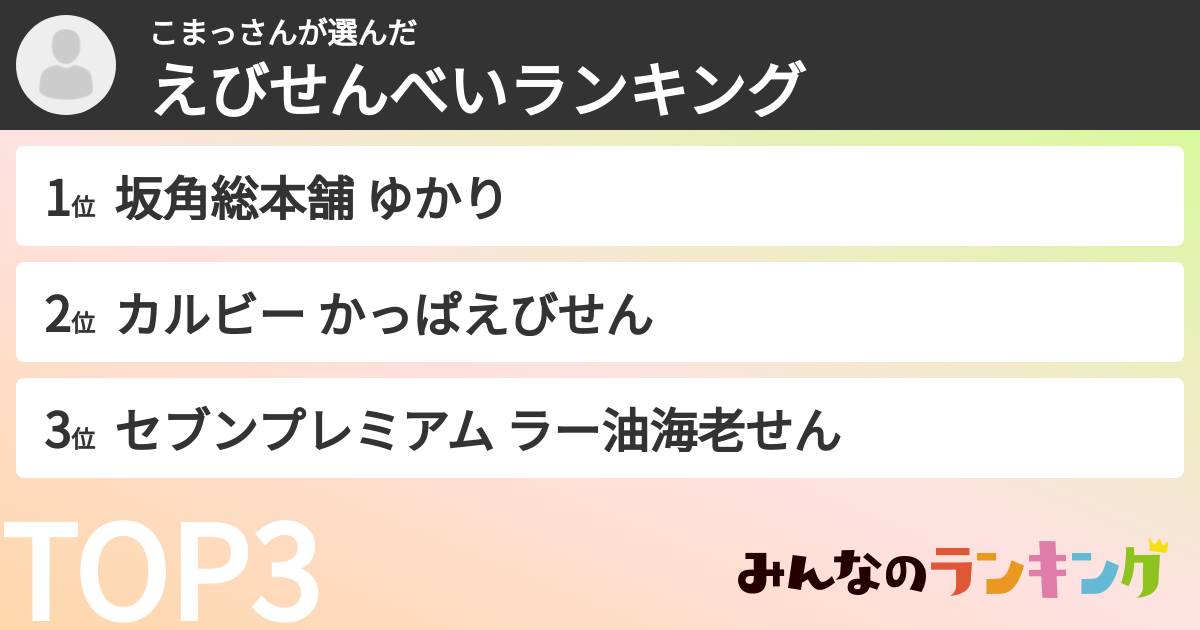 こまっさんが選んだ
えびせんべいランキング

1位 坂角総本舗 ゆかり

2位 カルビー かっぱえびせん

3位 セブンプレミアム ラー油海老せん

TOP3

みんなのランキング